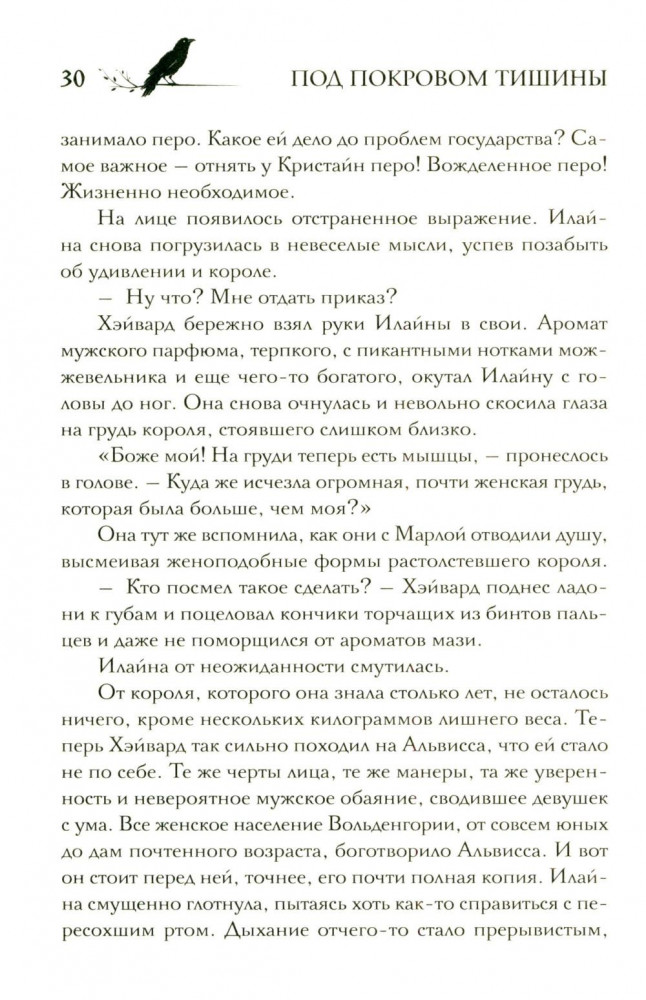 30 ПОД ПОКРОВОМ ТИШИНЫ

занимало перо. Какое ей дело до проблем государства? Самое важное — отнять у Кристайн перо! Вожделенное перо! Жизненно необходимое.

На лице появилось отстраненное выражение. Илайна снова погрузилась в невеселые мысли, успев позабыть об удивлении и короле.

— Ну что? Мне отдать приказ?

Хэйвард бережно взял руки Илайны в свои. Аромат мужского парфюма, терпкого, с пикантными нотками можжевельника и еще чего-то богатого, окутал Илайну с головы до ног. Она снова очнулась и невольно скосила глаза на грудь короля, стоявшего слишком близко.

«Боже мой! На груди теперь есть мышцы, — пронеслось в голове. — Куда же исчезла огромная, почти женская грудь, которая была больше, чем моя?»

Она тут же вспомнила, как они с Марлой отводили душу, высмеивая женоподобные формы растолстевшего короля.

— Кто посмел такое сделать? — Хэйвард поднес ладони к губам и поцеловал кончики торчащих из бинтов пальцев и даже не поморщился от ароматов мази.

Илайна от неожиданности смутилась.

От короля, которого она знала столько лет, не осталось ничего, кроме нескольких килограммов лишнего веса. Теперь Хэйвард так сильно походил на Альвисса, что ей стало не по себе. Те же черты лица, те же манеры, та же уверенность и невероятное мужское обаяние, сводившее девушек с ума. Все женское население Вольденгории, от совсем юных до дам почтенного возраста, боготворило Альвисса. И вот он стоит перед ней, точнее, его почти полная копия. Илайна смущенно глотнула, пытаясь хоть как-то справиться с пересохшим ртом. Дыхание отчего-то стало прерывистым,